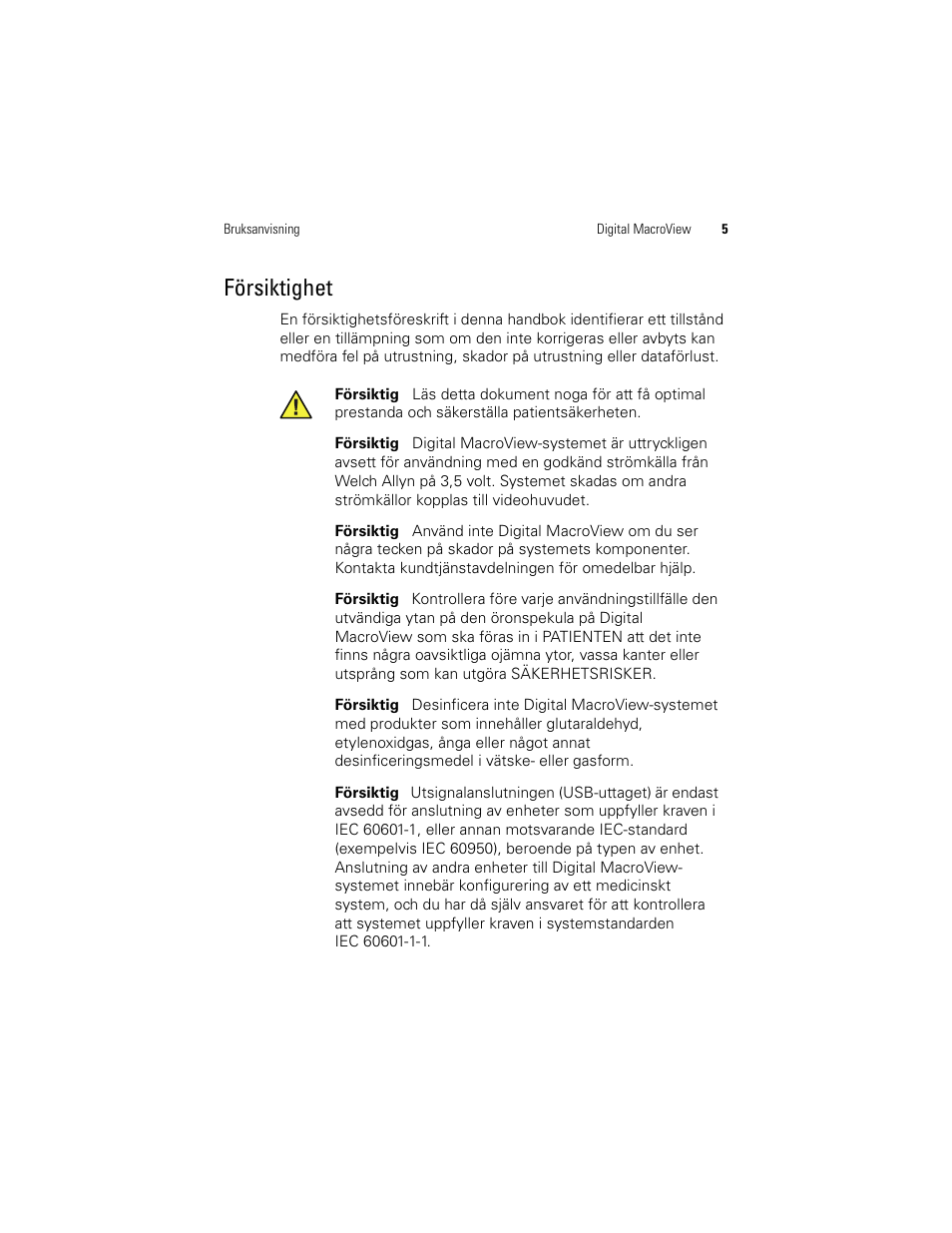 Bruksanvisning Digital MacroView 5

Försiktighet

En försiktighetsföreskrift i denna handbok identifierar ett tillstånd eller en tillämpning som om den inte korrigeras eller avbyts kan medföra fel på utrustning, skador på utrustning eller dataförlust.

Försiktig Läs detta dokument noga för att få optimal prestanda och säkerställa patientsäkerheten.

Försiktig Digital MacroView-systemet är uttryckligen avsett för användning med en godkänd strömkälla från Welch Allyn på 3,5 volt. Systemet skadas om andra strömkällor kopplas till videohuvudet.

Försiktig Använd inte Digital MacroView om du ser några tecken på skador på systemets komponenter. Kontakta kundtjänstavdelningen för omedelbar hjälp.

Försiktig Kontrollera före varje användningstillfälle den utvändiga ytan på den öronspekula på Digital MacroView som ska föras in i PATIENTEN att det inte finns några oavsiktliga ojämna ytor, vassa kanter eller utsprång som kan utgöra SÄKERHETSRISKER.

Försiktig Desinficera inte Digital MacroView-systemet med produkter som innehåller glutaraldehyd, etylenoxidgas, ånga eller något annat desinficeringsmedel i vätske- eller gasform.

Försiktig Utsignalanslutningen (USB-uttaget) är endast avsedd för anslutning av enheter som uppfyller kraven i IEC 60601-1, eller annan motsvarande IEC-standard (exempelvis IEC 60950), beroende på typen av enhet. Anslutning av andra enheter till Digital MacroView-systemet innebär konfigurering av ett medicinskt system, och du har då själv ansvaret för att kontrollera att systemet uppfyller kraven i systemstandarden IEC 60601-1-1.